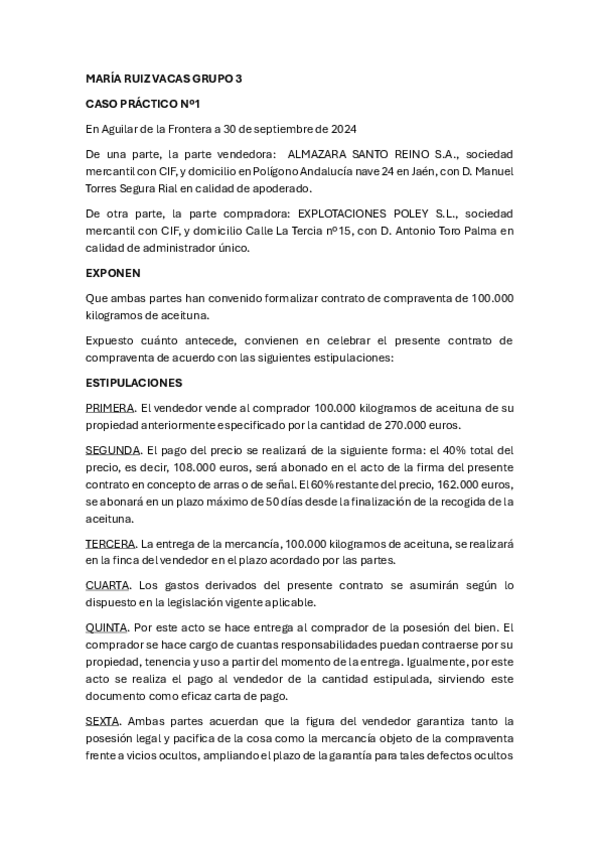 MARÍA RUIZ VACAS GRUPO 3

CASO PRÁCTICO Nº1

En Aguilar de la Frontera a 30 de septiembre de 2024

De una parte, la parte vendedora: ALMAZARA SANTO REINO S.A., sociedad mercantil con CIF, y domicilio en Polígono Andalucía nave 24 en Jaén, con D. Manuel Torres Segura Rial en calidad de apoderado.

De otra parte, la parte compradora: EXPLOTACIONES POLEY S.L., sociedad mercantil con CIF, y domicilio Calle La Tercia nº15, con D. Antonio Toro Palma en calidad de administrador único.

EXPONEN

Que ambas partes han convenido formalizar contrato de compraventa de 100.000 kilogramos de aceituna.

Expuesto cuánto antecede, convienen en celebrar el presente contrato de compraventa de acuerdo con las siguientes estipulaciones:

ESTIPULACIONES

PRIMERA. El vendedor vende al comprador 100.000 kilogramos de aceituna de su propiedad anteriormente especificado por la cantidad de 270.000 euros.

SEGUNDA. El pago del precio se realizará de la siguiente forma: el 40% total del precio, es decir, 108.000 euros, será abonado en el acto de la firma del presente contrato en concepto de arras o de señal. El 60% restante del precio, 162.000 euros, se abonará en un plazo máximo de 50 días desde la finalización de la recogida de la aceituna.

TERCERA. La entrega de la mercancía, 100.000 kilogramos de aceituna, se realizará en la finca del vendedor en el plazo acordado por las partes.

CUARTA. Los gastos derivados del presente contrato se asumirán según lo dispuesto en la legislación vigente aplicable.

QUINTA. Por este acto se hace entrega al comprador de la posesión del bien. El comprador se hace cargo de cuantas responsabilidades puedan contraerse por su propiedad, tenencia y uso a partir del momento de la entrega. Igualmente, por este acto se realiza el pago al vendedor de la cantidad estipulada, sirviendo este documento como eficaz carta de pago.

SEXTA. Ambas partes acuerdan que la figura del vendedor garantiza tanto la posesión legal y pacifica de la cosa como la mercancía objeto de la compraventa frente a vicios ocultos, ampliando el plazo de la garantía para tales defectos ocultos